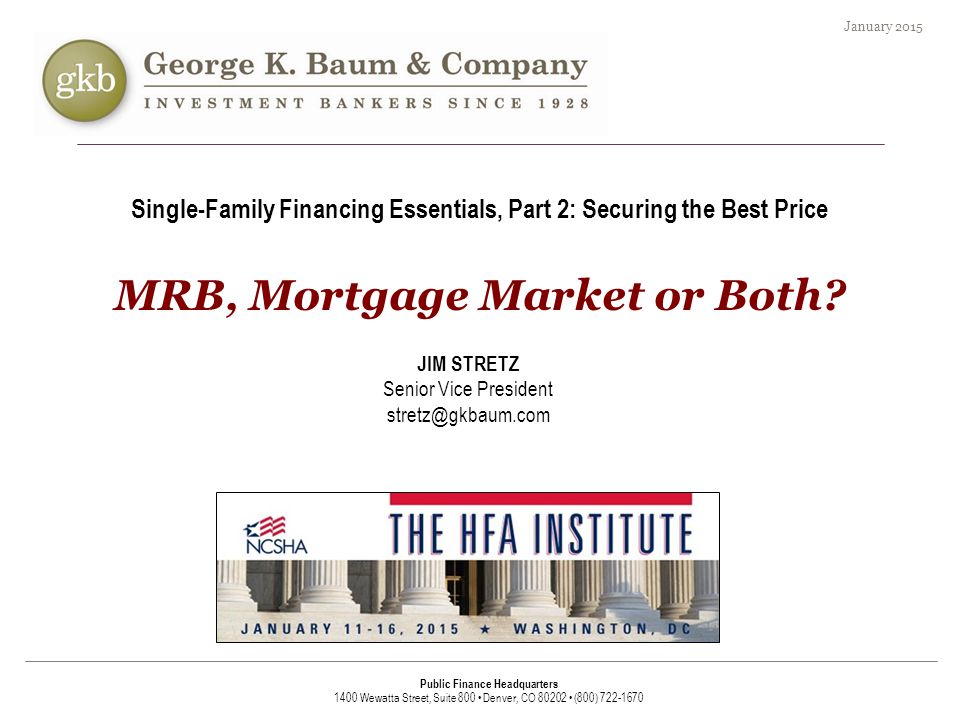 January 2015

gkb George K. Baum & Company

INVESTMENT BANKERS SINCE 1928

Single-Family Financing Essentials, Part 2: Securing the Best Price

MRB, Mortgage Market or Both?

JIM STRETZ
Senior Vice President
stretz@gkbaum.com

NCSHA

THE HFA INSTITUTE

JANUARY 11-16, 2015 ★ WASHINGTON, DC

Public Finance Headquarters
1400 Wewatta Street, Suite 800 • Denver, CO 80202 • (800) 722-1670